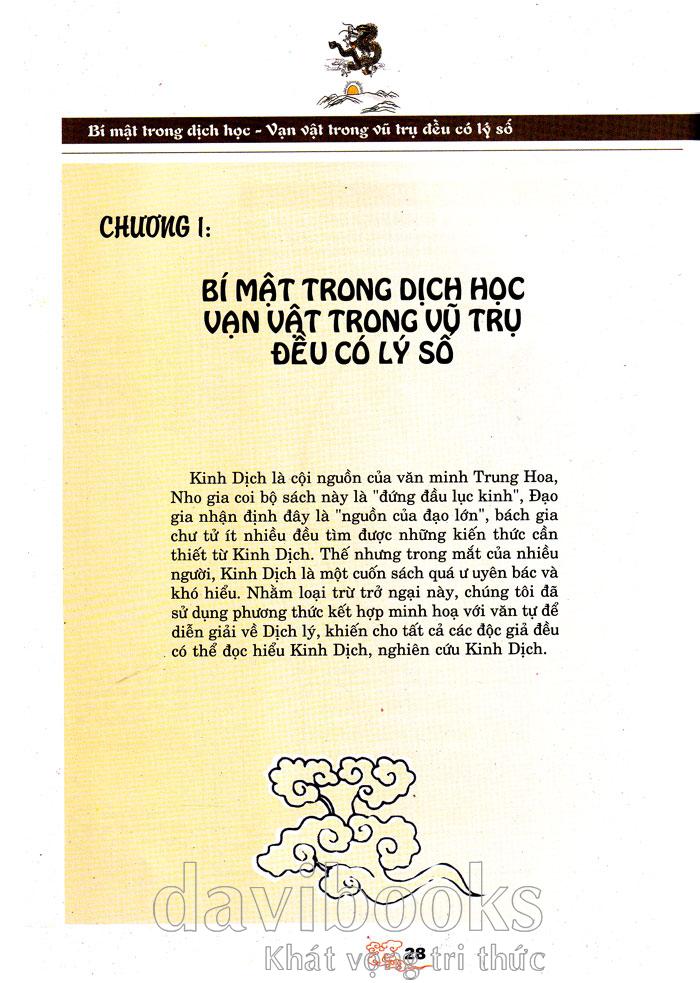 Bí mật trong dịch học - Vạn vật trong vũ trụ đều có lý số

CHƯƠNG I:

BÍ MẬT TRONG DỊCH HỌC
VẠN VẬT TRONG VŨ TRỤ
ĐỀU CÓ LÝ SỐ

Kinh Dịch là cội nguồn của văn minh Trung Hoa, Nho gia coi bộ sách này là "đứng đầu lục kinh", Đạo gia nhận định đây là "nguồn của đạo lớn", bách gia chư tử ít nhiều đều tìm được những kiến thức cần thiết từ Kinh Dịch. Thế nhưng trong mắt của nhiều người, Kinh Dịch là một cuốn sách quá ư uyên bác và khó hiểu. Nhằm loại trừ trở ngại này, chúng tôi đã sử dụng phương thức kết hợp minh hoạ với văn tự để diễn giải về Dịch lý, khiến cho tất cả các độc giả đều có thể đọc hiểu Kinh Dịch, nghiên cứu Kinh Dịch.

davibooks
Khát vọng tri thức
28